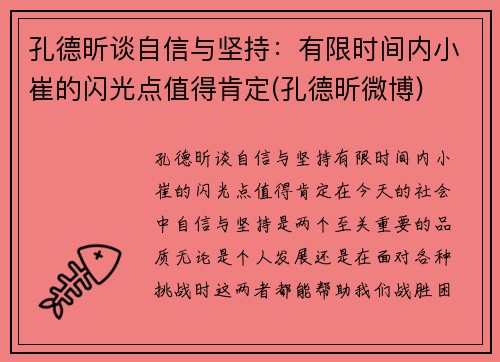 孔德昕谈自信与坚持：有限时间内小崔的闪光点值得肯定(孔德昕微博)

孔德昕谈自信与坚持有限时间内小崔的闪光点值得肯定在今天的社会中自信与坚持是两个至关重要的品质无论是个人发展还是在面对各种挑战时这两者都能帮助我们战胜困